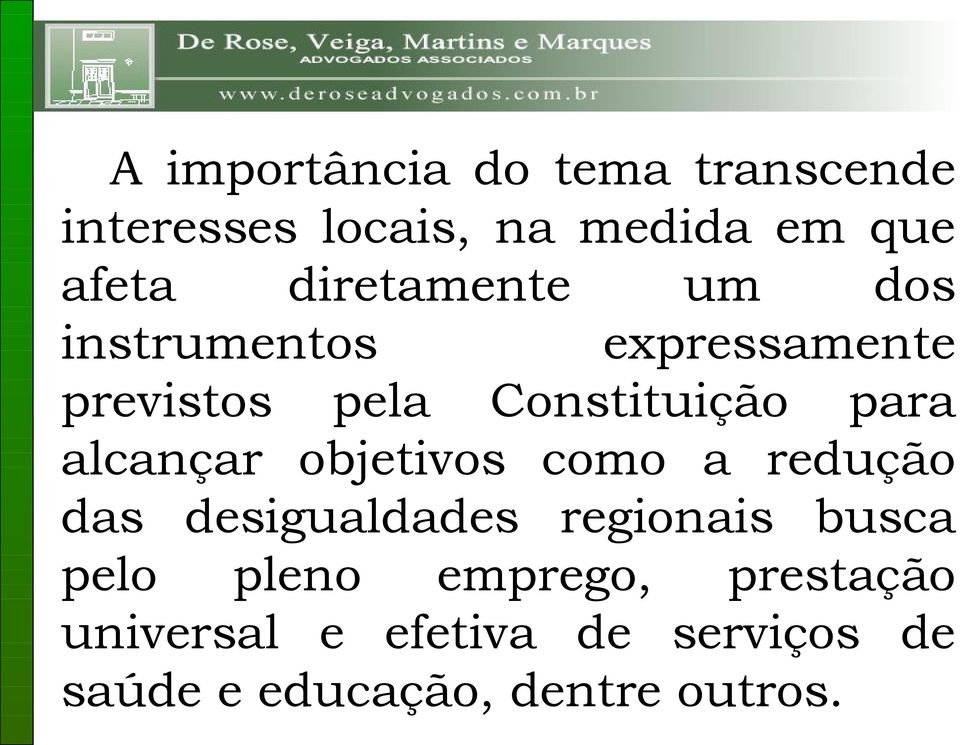 De Rose, Veiga, Martins e Marques
ADVOGADOS ASSOCIADOS
www.deroseadvogados.com.br

A importância do tema transcende interesses locais, na medida em que afeta diretamente um dos instrumentos expressamente previstos pela Constituição para alcançar objetivos como a redução das desigualdades regionais busca pelo pleno emprego, prestação universal e efetiva de serviços de saúde e educação, dentre outros.